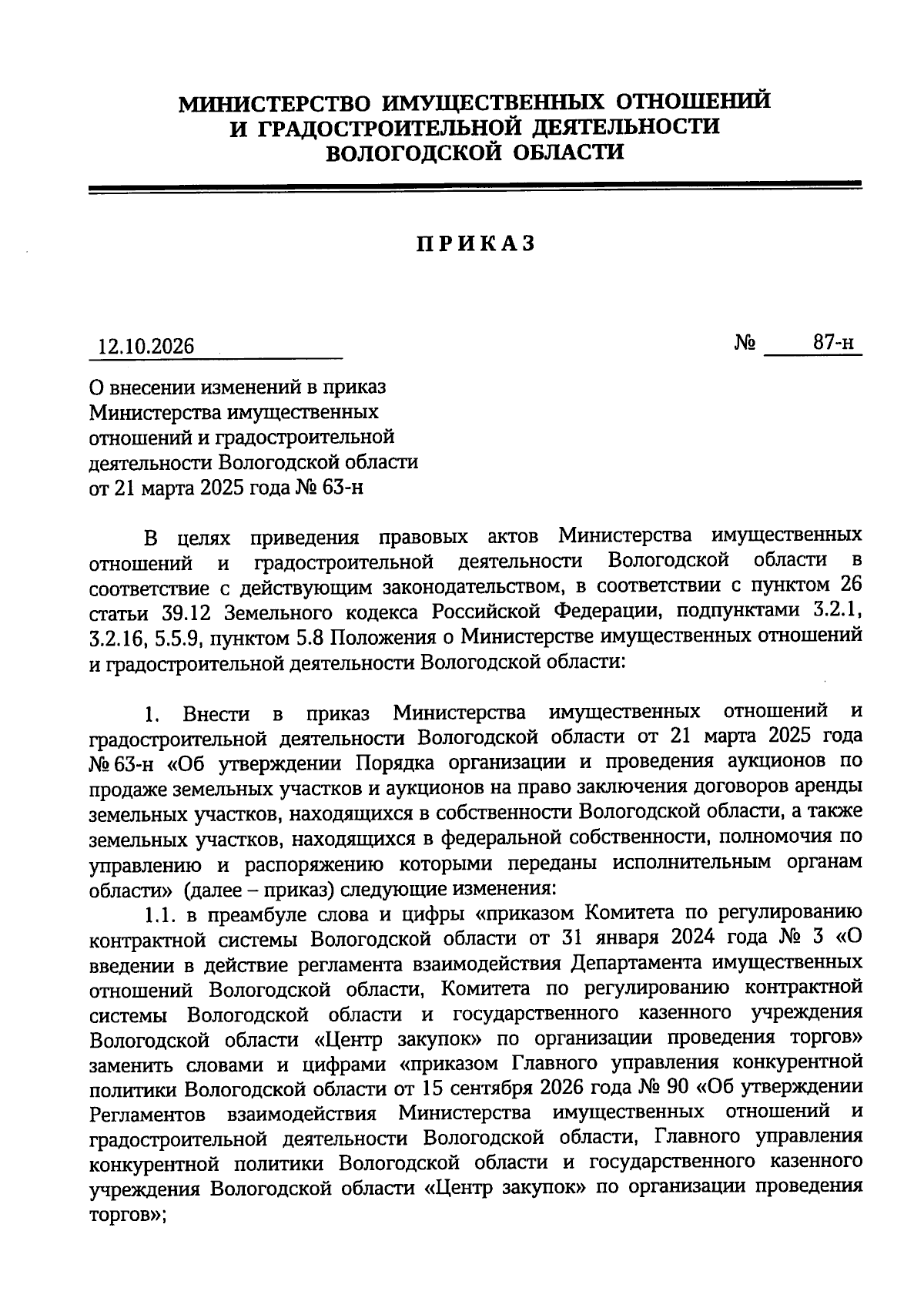 МИНИСТЕРСТВО ИМУЩЕСТВЕННЫХ ОТНОШЕНИЙ
И ГРАДОСТРОИТЕЛЬНОЙ ДЕЯТЕЛЬНОСТИ
ВОЛОГОДСКОЙ ОБЛАСТИ

ПРИКАЗ

12.10.2026 № 87-н

О внесении изменений в приказ
Министерства имущественных
отношений и градостроительной
деятельности Вологодской области
от 21 марта 2025 года № 63-н

В целях приведения правовых актов Министерства имущественных отношений и градостроительной деятельности Вологодской области в соответствие с действующим законодательством, в соответствии с пунктом 26 статьи 39.12 Земельного кодекса Российской Федерации, подпунктами 3.2.1, 3.2.16, 5.5.9, пунктом 5.8 Положения о Министерстве имущественных отношений и градостроительной деятельности Вологодской области:

1. Внести в приказ Министерства имущественных отношений и градостроительной деятельности Вологодской области от 21 марта 2025 года № 63-н «Об утверждении Порядка организации и проведения аукционов по продаже земельных участков и аукционов на право заключения договоров аренды земельных участков, находящихся в собственности Вологодской области, а также земельных участков, находящихся в федеральной собственности, полномочия по управлению и распоряжению которыми переданы исполнительным органам области» (далее – приказ) следующие изменения:

1.1. в преамбуле слова и цифры «приказом Комитета по регулированию контрактной системы Вологодской области от 31 января 2024 года № 3 «О введении в действие регламента взаимодействия Департамента имущественных отношений Вологодской области, Комитета по регулированию контрактной системы Вологодской области и государственного казенного учреждения Вологодской области «Центр закупок» по организации проведения торгов» заменить словами и цифрами «приказом Главного управления конкурентной политики Вологодской области от 15 сентября 2026 года № 90 «Об утверждении Регламентов взаимодействия Министерства имущественных отношений и градостроительной деятельности Вологодской области, Главного управления конкурентной политики Вологодской области и государственного казенного учреждения Вологодской области «Центр закупок» по организации проведения торгов»;